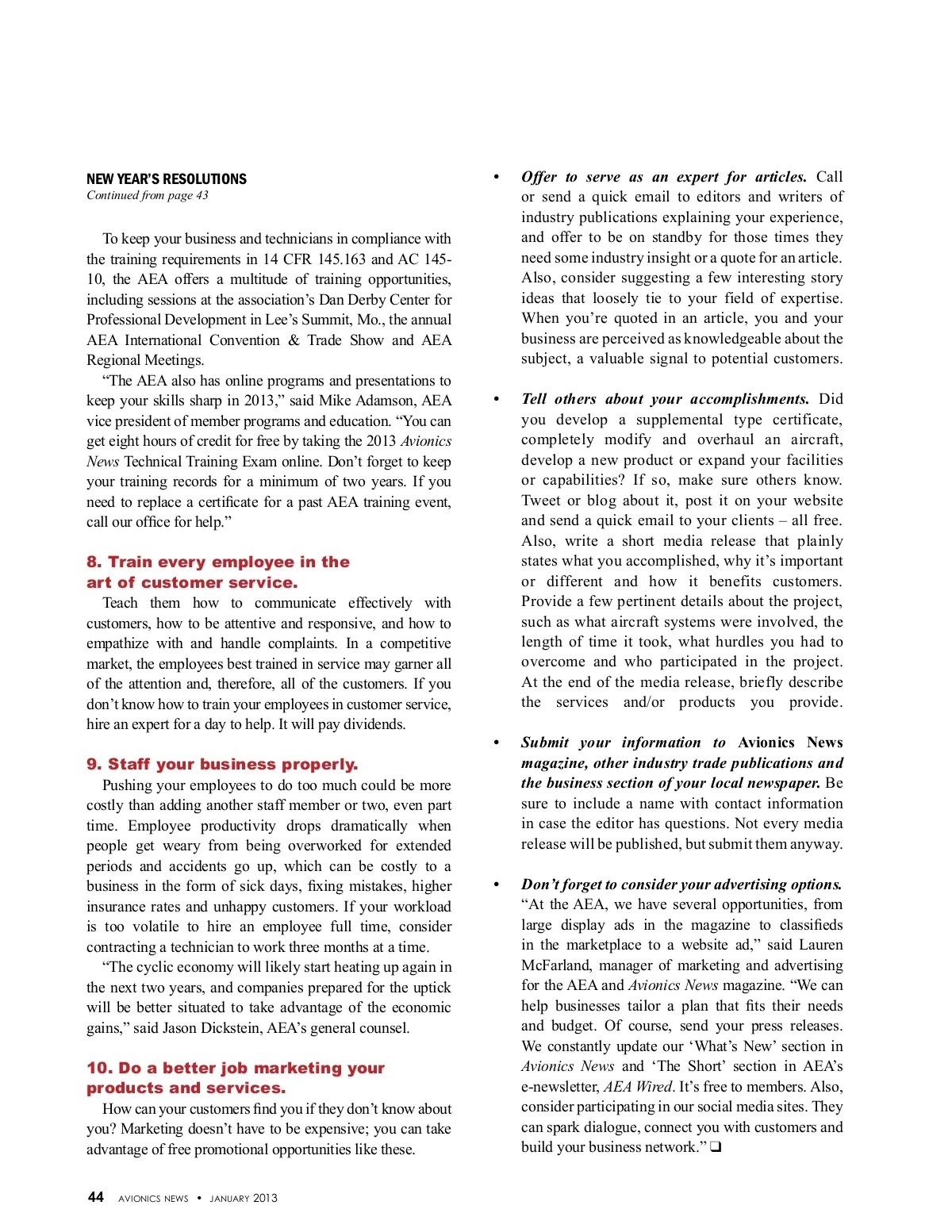 NEW YEAR'S RESOLUTIONS
Continued from page 43

To keep your business and technicians in compliance with the training requirements in 14 CFR 145.163 and AC 145-10, the AEA offers a multitude of training opportunities, including sessions at the association's Dan Derby Center for Professional Development in Lee's Summit, Mo., the annual AEA International Convention & Trade Show and AEA Regional Meetings.

"The AEA also has online programs and presentations to keep your skills sharp in 2013," said Mike Adamson, AEA vice president of member programs and education. "You can get eight hours of credit for free by taking the 2013 Avionics News Technical Training Exam online. Don't forget to keep your training records for a minimum of two years. If you need to replace a certificate for a past AEA training event, call our office for help."

8. Train every employee in the art of customer service.

Teach them how to communicate effectively with customers, how to be attentive and responsive, and how to empathize with and handle complaints. In a competitive market, the employees best trained in service may garner all of the attention and, therefore, all of the customers. If you don't know how to train your employees in customer service, hire an expert for a day to help. It will pay dividends.

9. Staff your business properly.

Pushing your employees to do too much could be more costly than adding another staff member or two, even part time. Employee productivity drops dramatically when people get weary from being overworked for extended periods and accidents go up, which can be costly to a business in the form of sick days, fixing mistakes, higher insurance rates and unhappy customers. If your workload is too volatile to hire an employee full time, consider contracting a technician to work three months at a time.

"The cyclic economy will likely start heating up again in the next two years, and companies prepared for the uptick will be better situated to take advantage of the economic gains," said Jason Dickstein, AEA's general counsel.

10. Do a better job marketing your products and services.

How can your customers find you if they don't know about you? Marketing doesn't have to be expensive; you can take advantage of free promotional opportunities like these.

• Offer to serve as an expert for articles. Call or send a quick email to editors and writers of industry publications explaining your experience, and offer to be on standby for those times they need some industry insight or a quote for an article. Also, consider suggesting a few interesting story ideas that loosely tie to your field of expertise. When you're quoted in an article, you and your business are perceived as knowledgeable about the subject, a valuable signal to potential customers.

• Tell others about your accomplishments. Did you develop a supplemental type certificate, completely modify and overhaul an aircraft, develop a new product or expand your facilities or capabilities? If so, make sure others know. Tweet or blog about it, post it on your website and send a quick email to your clients – all free. Also, write a short media release that plainly states what you accomplished, why it's important or different and how it benefits customers. Provide a few pertinent details about the project, such as what aircraft systems were involved, the length of time it took, what hurdles you had to overcome and who participated in the project. At the end of the media release, briefly describe the services and/or products you provide.

• Submit your information to Avionics News magazine, other industry trade publications and the business section of your local newspaper. Be sure to include a name with contact information in case the editor has questions. Not every media release will be published, but submit them anyway.

• Don't forget to consider your advertising options. "At the AEA, we have several opportunities, from large display ads in the magazine to classifieds in the marketplace to a website ad," said Lauren McFarland, manager of marketing and advertising for the AEA and Avionics News magazine. "We can help businesses tailor a plan that fits their needs and budget. Of course, send your press releases. We constantly update our 'What's New' section in Avionics News and 'The Short' section in AEA's e-newsletter, AEA Wired. It's free to members. Also, consider participating in our social media sites. They can spark dialogue, connect you with customers and build your business network." ❑

44 AVIONICS NEWS • JANUARY 2013